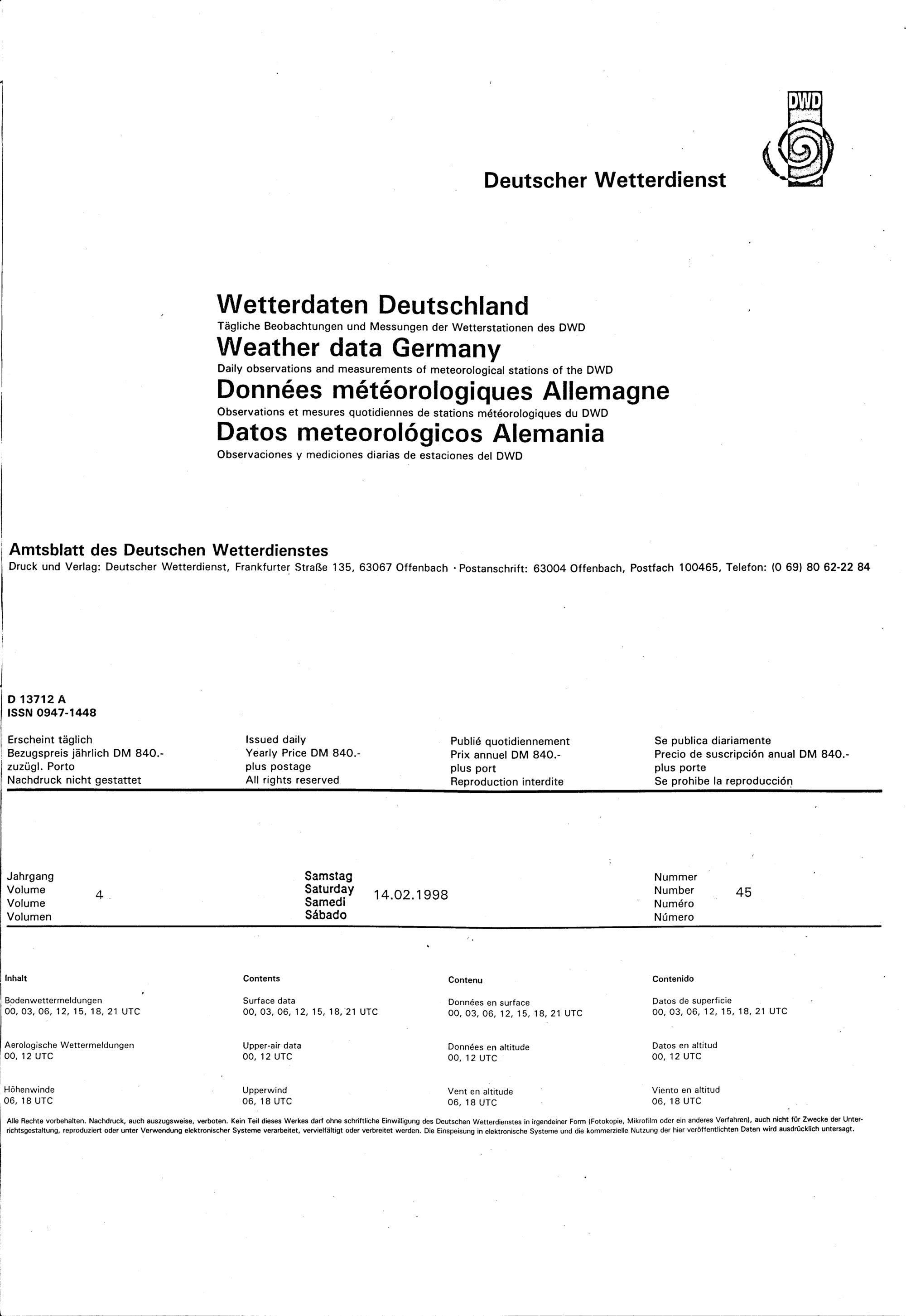 DWD

Deutscher Wetterdienst

Wetterdaten Deutschland
Tägliche Beobachtungen und Messungen der Wetterstationen des DWD
Weather data Germany
Daily observations and measurements of meteorological stations of the DWD
Données météorologiques Allemagne
Observations et mesures quotidiennes de stations météorologiques du DWD
Datos meteorológicos Alemania
Observaciones y mediciones diarias de estaciones del DWD

Amtsblatt des Deutschen Wetterdienstes
Druck und Verlag: Deutscher Wetterdienst, Frankfurter Straße 135, 63067 Offenbach · Postanschrift: 63004 Offenbach, Postfach 100465, Telefon: (0 69) 80 62-22 84

D 13712 A
ISSN 0947-1448

Erscheint täglich
Bezugspreis jährlich DM 840.-
zuzügl. Porto
Nachdruck nicht gestattet

Issued daily
Yearly Price DM 840.-
plus postage
All rights reserved

Publié quotidiennement
Prix annuel DM 840.-
plus port
Reproduction interdite

Se publica diariamente
Precio de suscripción anual DM 840.-
plus porte
Se prohibe la reproducción

Jahrgang
Volume
Volume
Volumen
4

Samstag
Saturday
Samedi
Sábado
14.02.1998

Nummer
Number
Numéro
Número
45

Inhalt
Bodenwettermeldungen
00, 03, 06, 12, 15, 18, 21 UTC
Aerologische Wettermeldungen
00, 12 UTC
Höhenwinde
06, 18 UTC

Contents
Surface data
00, 03, 06, 12, 15, 18, 21 UTC
Upper-air data
00, 12 UTC
Upperwind
06, 18 UTC

Contenu
Données en surface
00, 03, 06, 12, 15, 18, 21 UTC
Données en altitude
00, 12 UTC
Vent en altitude
06, 18 UTC

Contenido
Datos de superficie
00, 03, 06, 12, 15, 18, 21 UTC
Datos en altitud
00, 12 UTC
Viento en altitud
06, 18 UTC

Alle Rechte vorbehalten. Nachdruck, auch auszugsweise, verboten. Kein Teil dieses Werkes darf ohne schriftliche Einwilligung des Deutschen Wetterdienstes in irgendeiner Form (Fotokopie, Mikrofilm oder ein anderes Verfahren), auch nicht für Zwecke der Unterrichtsgestaltung, reproduziert oder unter Verwendung elektronischer Systeme verarbeitet, vervielfältigt oder verbreitet werden. Die Einspeisung in elektronische Systeme und die kommerzielle Nutzung der hier veröffentlichten Daten wird ausdrücklich untersagt.